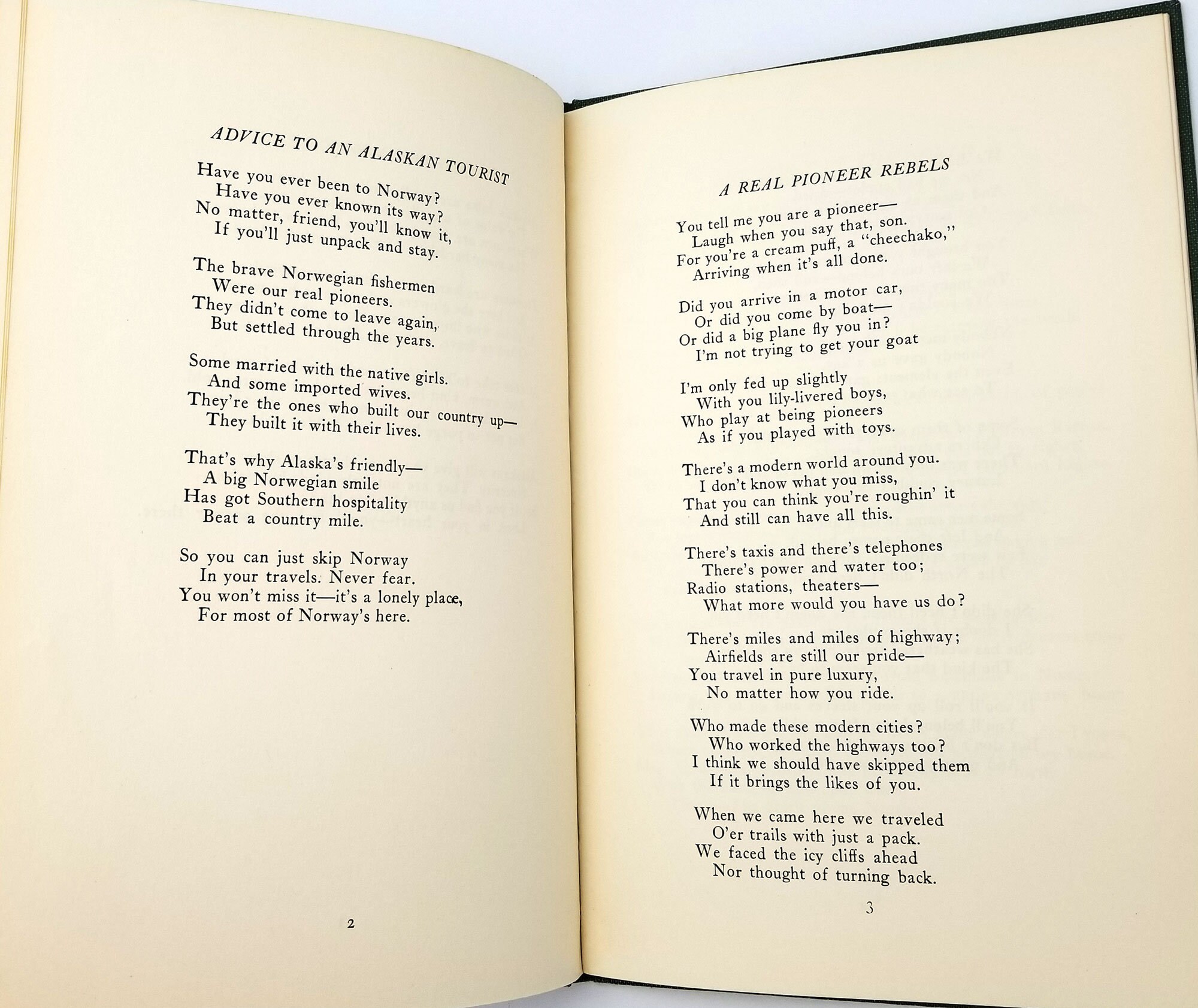 ADVICE TO AN ALASKAN TOURIST

Have you ever been to Norway?
Have you ever known its way?
No matter, friend, you'll know it,
If you'll just unpack and stay.

The brave Norwegian fishermen
Were our real pioneers.
They didn't come to leave again,
But settled through the years.

Some married with the native girls.
And some imported wives.
They're the ones who built our country up—
They built it with their lives.

That's why Alaska's friendly—
A big Norwegian smile
Has got Southern hospitality
Beat a country mile.

So you can just skip Norway
In your travels. Never fear.
You won't miss it—it's a lonely place,
For most of Norway's here.

2

A REAL PIONEER REBELS

You tell me you are a pioneer—
Laugh when you say that, son.
For you're a cream puff, a "cheechako,"
Arriving when it's all done.

Did you arrive in a motor car,
Or did you come by boat—
Or did a big plane fly you in?
I'm not trying to get your goat

I'm only fed up slightly
With you lily-livered boys,
Who play at being pioneers
As if you played with toys.

There's a modern world around you.
I don't know what you miss,
That you can think you're roughin' it
And still can have all this.

There's taxis and there's telephones
There's power and water too;
Radio stations, theaters—
What more would you have us do?

There's miles and miles of highway;
Airfields are still our pride—
You travel in pure luxury,
No matter how you ride.

Who made these modern cities?
Who worked the highways too?
I think we should have skipped them
If it brings the likes of you.

When we came here we traveled
O'er trails with just a pack.
We faced the icy cliffs ahead
Nor thought of turning back.

3